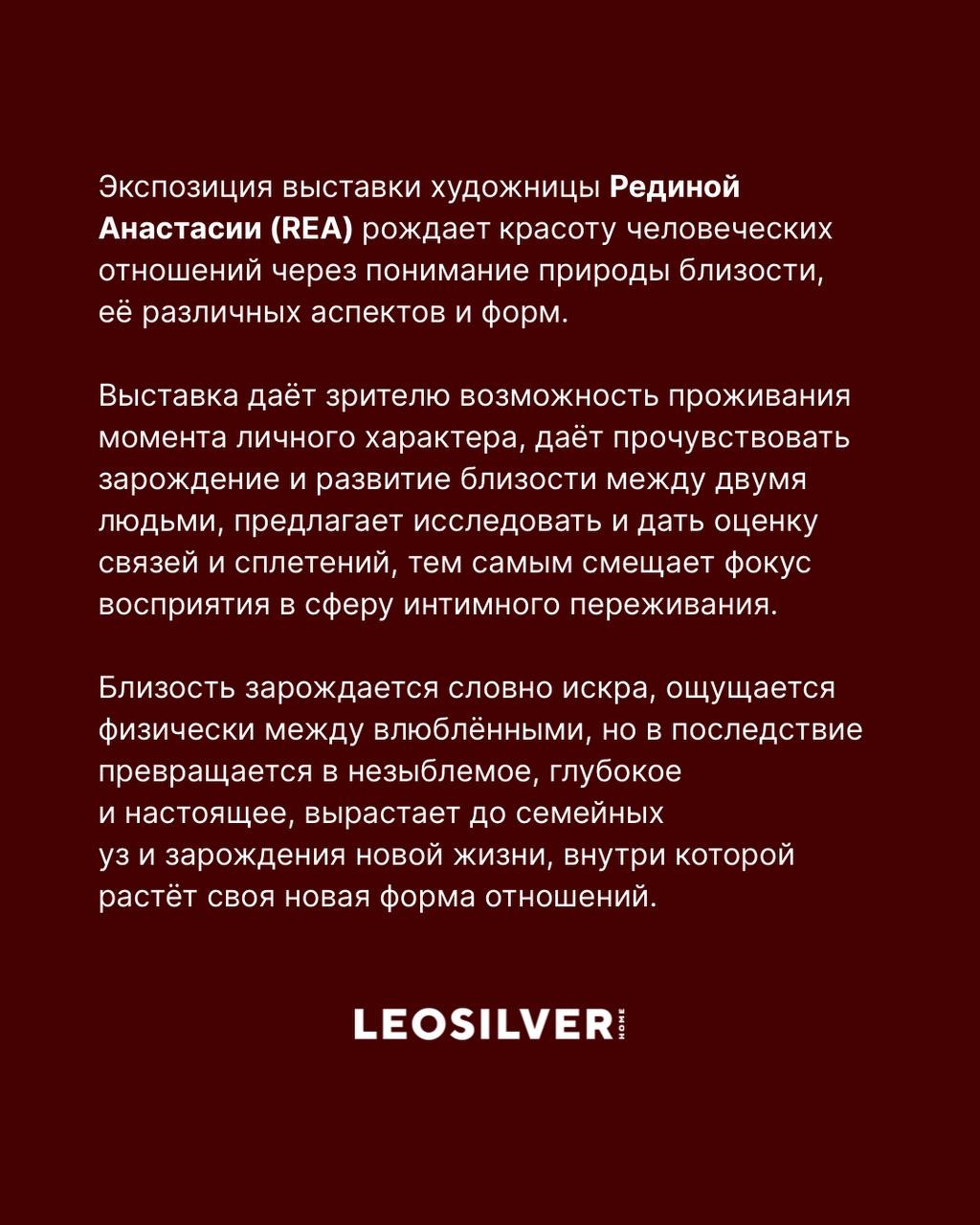 Экспозиция выставки художницы Рединой Анастасии (REA) рождает красоту человеческих отношений через понимание природы близости, её различных аспектов и форм.

Выставка даёт зрителю возможность проживания момента личного характера, даёт прочувствовать зарождение и развитие близости между двумя людьми, предлагает исследовать и дать оценку связей и сплетений, тем самым смещает фокус восприятия в сферу интимного переживания.

Близость зарождается словно искра, ощущается физически между влюблёнными, но в последствие превращается в незыблемое, глубокое и настоящее, вырастает до семейных уз и зарождения новой жизни, внутри которой растёт своя новая форма отношений.

LEOSILVER HOME